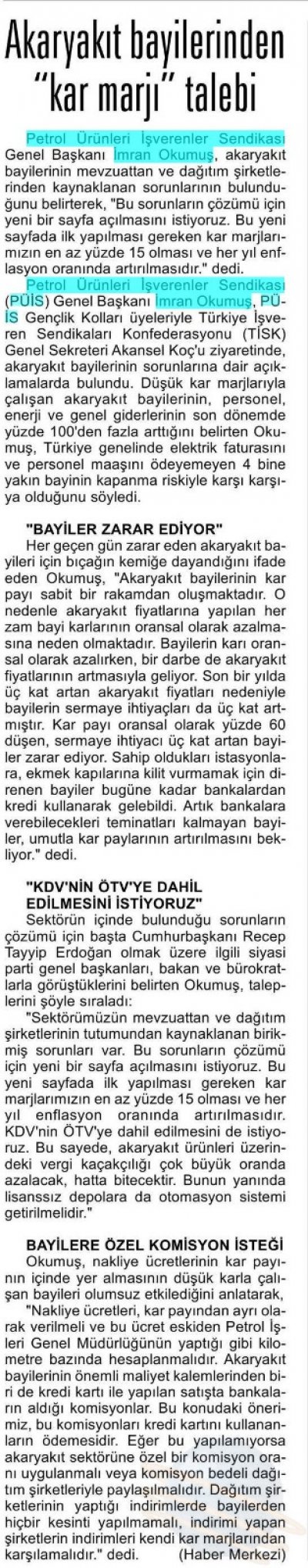 Akaryakıt bayilerinden "kar marjı" talebi

Petrol Ürünleri İşverenler Sendikası Genel Başkanı İmran Okumuş, akaryakıt bayilerinin mevzuattan ve dağıtım şirketlerinden kaynaklanan sorunlarının bulunduğunu belirterek, "Bu sorunların çözümü için yeni bir sayfa açılmasını istiyoruz. Bu yeni sayfada ilk yapılması gereken kar marjlarımızın en az yüzde 15 olması ve her yıl enflasyon oranında artırılmasıdır." dedi.

Petrol Ürünleri İşverenler Sendikası (PÜİS) Genel Başkanı İmran Okumuş, PÜİS Gençlik Kolları üyeleriyle Türkiye İşveren Sendikaları Konfederasyonu (TİSK) Genel Sekreteri Akansel Koç'u ziyaretinde, akaryakıt bayilerinin sorunlarına dair açıklamalarda bulundu. Düşük kar marjlarıyla çalışan akaryakıt bayilerinin, personel, enerji ve genel giderlerinin son dönemde yüzde 100'den fazla arttığını belirten Okumuş, Türkiye genelinde elektrik faturasını ve personel maaşını ödeyemeyen 4 bine yakın bayinin kapanma riskiyle karşı karşıya olduğunu söyledi.

"BAYİLER ZARAR EDİYOR"

Her geçen gün zarar eden akaryakıt bayileri için bıçağın kemiğe dayandığını ifade eden Okumuş, "Akaryakıt bayilerinin kar payı sabit bir rakamdan oluşmaktadır. O nedenle akaryakıt fiyatlarına yapılan her zam bayi karlarının oransal olarak azalmasına neden olmaktadır. Bayilerin karı oransal olarak azalırken, bir darbe de akaryakıt fiyatlarının artmasıyla geliyor. Son bir yılda üç kat artan akaryakıt fiyatları nedeniyle bayilerin sermaye ihtiyaçları da üç kat artmıştır. Kar payı oransal olarak yüzde 60 düşen, sermaye ihtiyacı üç kat artan bayiler zarar ediyor. Sahip oldukları istasyonlara, ekmek kapılarına kilit vurmamak için direnen bayiler bugüne kadar bankalardan kredi kullanarak gelebildi. Artık bankalara verebilecekleri teminatları kalmayan bayiler, umutla kar paylarının artırılmasını bekliyor." dedi.

"KDV'NİN ÖTV'YE DAHİL EDİLMESİNİ İSTİYORUZ"

Sektörün içinde bulunduğu sorunların çözümü için başta Cumhurbaşkanı Recep Tayyip Erdoğan olmak üzere ilgili siyasi parti genel başkanları, bakan ve bürokratlarla görüştüklerini belirten Okumuş, taleplerini şöyle sıraladı:

"Sektörümüzün mevzuattan ve dağıtım şirketlerinin tutumundan kaynaklanan birikmiş sorunları var. Bu sorunların çözümü için yeni bir sayfa açılmasını istiyoruz. Bu yeni sayfada ilk yapılması gereken kar marjlarımızın en az yüzde 15 olması ve her yıl enflasyon oranında artırılmasıdır. KDV'nin ÖTV'ye dahil edilmesini de istiyoruz. Bu sayede, akaryakıt ürünleri üzerindeki vergi kaçakçılığı çok büyük oranda azalacak, hatta bitecektir. Bunun yanında lisanssız depolara da otomasyon sistemi getirilmelidir."

BAYİLERE ÖZEL KOMİSYON İSTEĞİ

Okumuş, nakliye ücretlerinin kar payının içinde yer almasının düşük karla çalışan bayileri olumsuz etkilediğini anlatarak,

"Nakliye ücretleri, kar payından ayrı olarak verilmeli ve bu ücret eskiden Petrol İşleri Genel Müdürlüğünün yaptığı gibi kilometre bazında hesaplanmalıdır. Akaryakıt bayilerinin önemli maliyet kalemlerinden biri de kredi kartı ile yapılan satışta bankaların aldığı komisyonlar. Bu konudaki önerimiz, bu komisyonları kredi kartını kullananların ödemesidir. Eğer bu yapılamıyorsa akaryakıt sektörüne özel bir komisyon oranı uygulanmalı veya komisyon bedeli dağıtım şirketleriyle paylaşılmalıdır. Dağıtım şirketlerinin yaptığı indirimlerde bayilerden hiçbir kesinti yapılmamalı, indirimi yapan şirketlerin indirimleri kendi kar marjlarından karşılamalıdır." dedi. (Haber Merkezi)